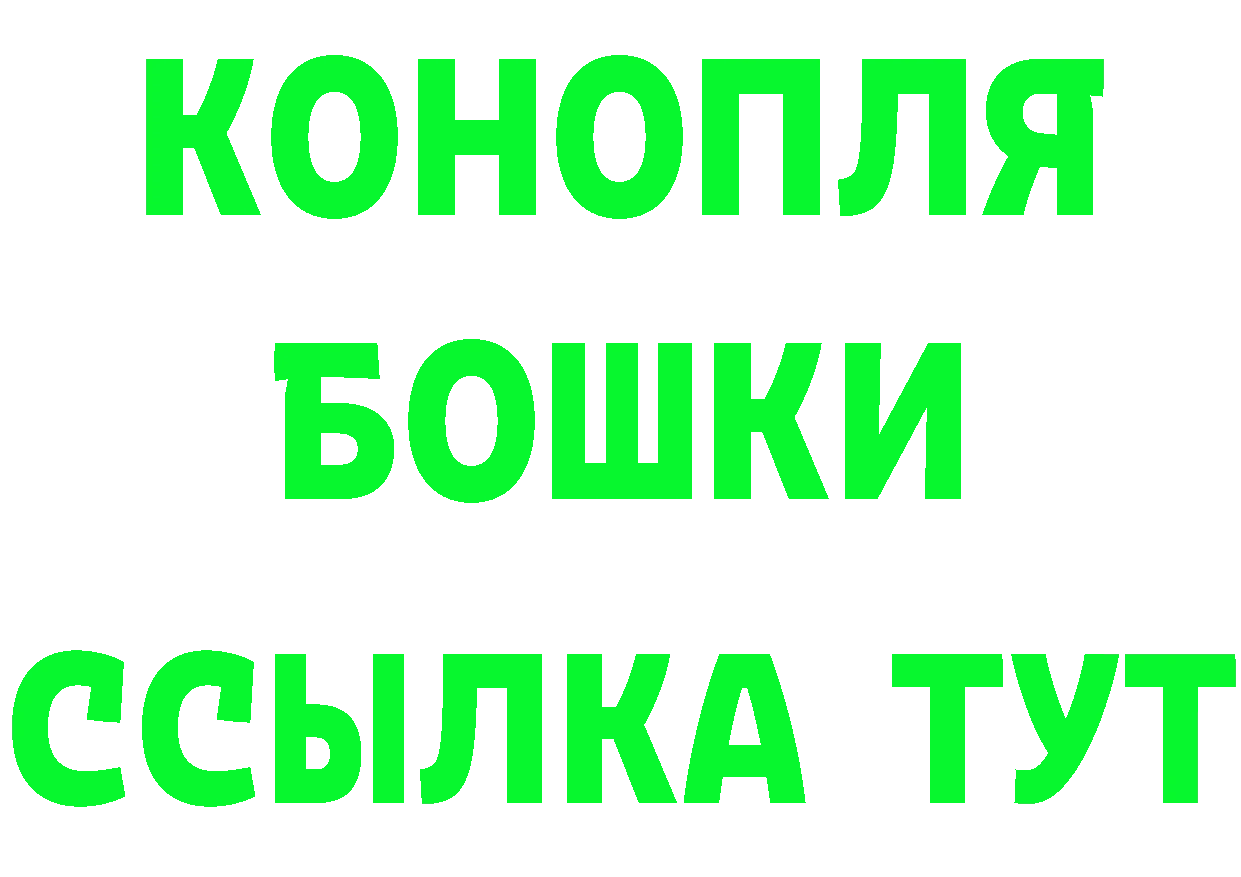 КОНОПЛЯ БОШКИ ССЫЛКА ТУТ